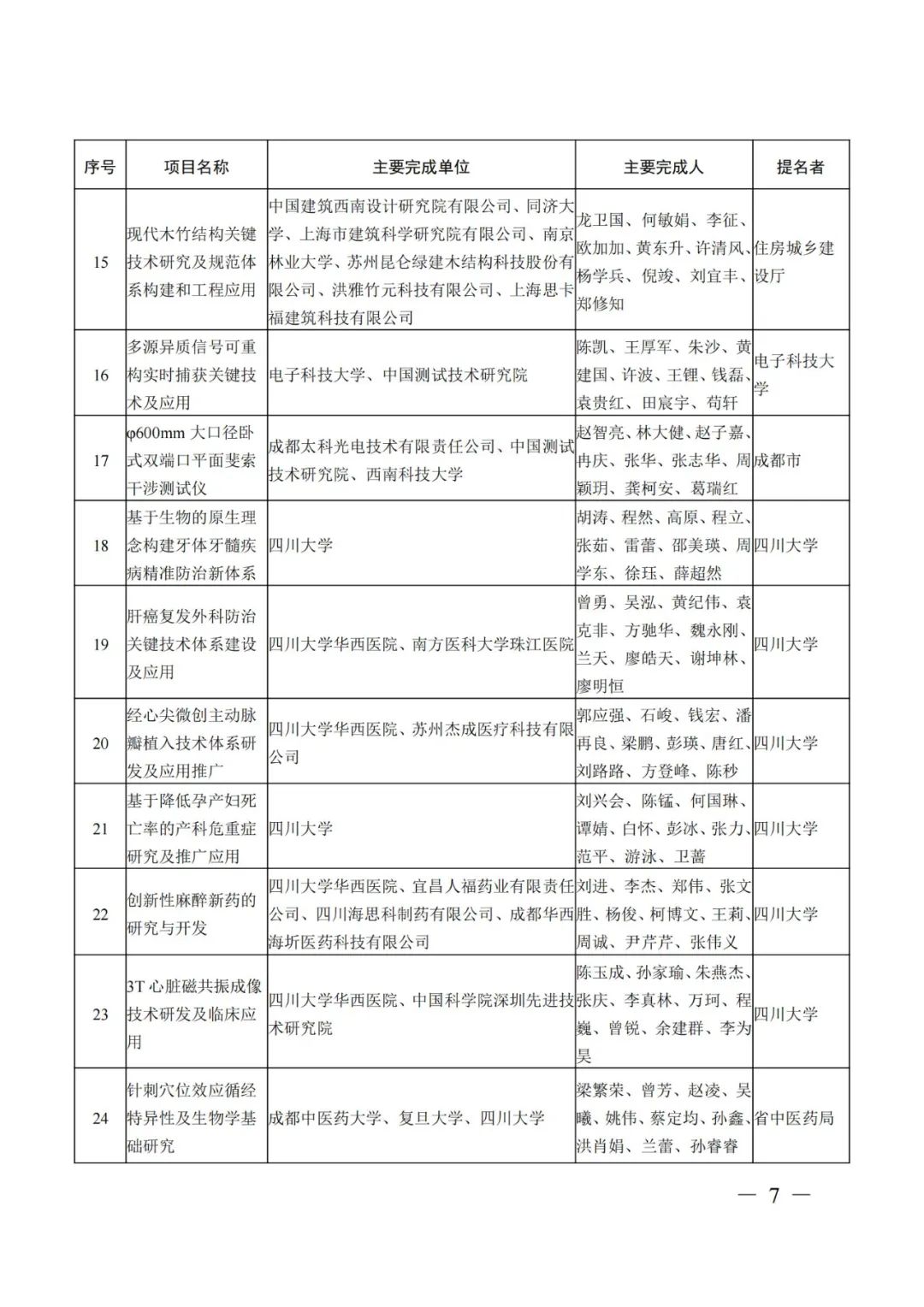 | 序号 | 项目名称 | 主要完成单位 | 主要完成人 | 提名者 |
|---|---|---|---|---|
| 15 | 现代木竹结构关键技术研究及规范体系构建和工程应用 | 中国建筑西南设计研究院有限公司、同济大学、上海市建筑科学研究院有限公司、南京林业大学、苏州昆仑绿建木结构科技股份有限公司、洪雅竹元科技有限公司、上海思卡福建筑科技有限公司 | 龙卫国、何敏娟、李征、欧加加、黄东升、许清风、杨学兵、倪竣、刘宜丰、郑修知 | 住房城乡建设厅 |
| 16 | 多源异质信号可重构实时捕获关键技术及应用 | 电子科技大学、中国测试技术研究院 | 陈凯、王厚军、朱沙、黄建国、许波、王锂、钱磊、袁贵红、田宸宇、苟轩 | 电子科技大学 |
| 17 | φ600mm 大口径卧式双端口平面斐索干涉测试仪 | 成都太科光电技术有限责任公司、中国测试技术研究院、西南科技大学 | 赵智亮、林大健、赵子嘉、冉庆、张华、张志华、周颖玥、龚柯安、葛瑞红 | 成都市 |
| 18 | 基于生物的原生理念构建牙体牙髓疾病精准防治新体系 | 四川大学 | 胡涛、程然、高原、程立、张茹、雷蕾、邵美瑛、周学东、徐珏、薛超然 | 四川大学 |
| 19 | 肝癌复发外科防治关键技术体系建设及应用 | 四川大学华西医院、南方医科大学珠江医院 | 曾勇、吴泓、黄纪伟、袁克非、方驰华、魏永刚、兰天、廖皓天、谢坤林、廖明恒 | 四川大学 |
| 20 | 经心尖微创主动脉瓣植入技术体系研发及应用推广 | 四川大学华西医院、苏州杰成医疗科技有限公司 | 郭应强、石峻、钱宏、潘再良、梁鹏、彭瑛、唐红、刘路路、方登峰、陈秒 | 四川大学 |
| 21 | 基于降低孕产妇死亡率的产科危重症研究及推广应用 | 四川大学 | 刘兴会、陈锰、何国琳、谭婧、白怀、彭冰、张力、范平、游泳、卫蔷 | 四川大学 |
| 22 | 创新性麻醉新药的研究与开发 | 四川大学华西医院、宜昌人福药业有限责任公司、四川海思科制药有限公司、成都华西海圻医药科技有限公司 | 刘进、李杰、郑伟、张文胜、杨俊、柯博文、王莉、周诚、尹芹芹、张伟义 | 四川大学 |
| 23 | 3T 心脏磁共振成像技术研发及临床应用 | 四川大学华西医院、中国科学院深圳先进技术研究院 | 陈玉成、孙家瑜、朱燕杰、张庆、李真林、万珂、程巍、曾锐、余建群、李为昊 | 四川大学 |
| 24 | 针刺穴位效应循经特异性及生物学基础研究 | 成都中医药大学、复旦大学、四川大学 | 梁繁荣、曾芳、赵凌、吴曦、姚伟、蔡定均、孙鑫、洪肖娟、兰蕾、孙睿睿 | 省中医药局 |

— 7 —